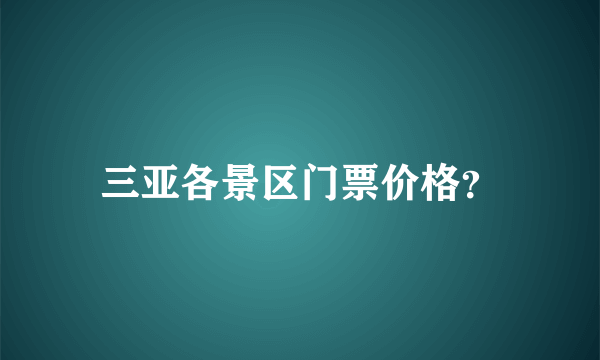 三亚各景区门票价格?